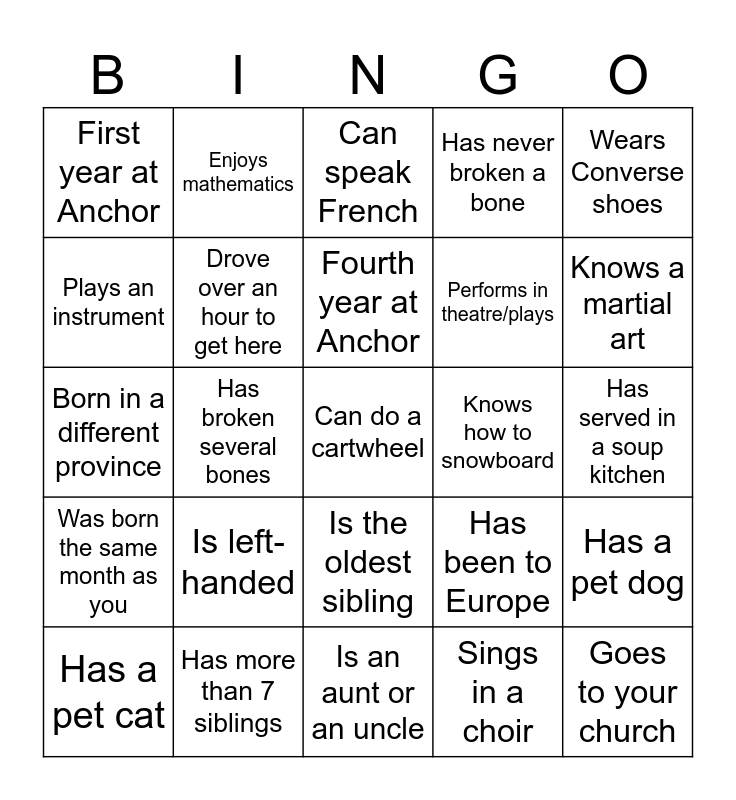 | B | I | N | G | O |
|---|---|---|---|---|
| First year at Anchor | Enjoys mathematics | Can speak French | Has never broken a bone | Wears Converse shoes |
| Plays an instrument | Drove over an hour to get here | Fourth year at Anchor | Performs in theatre/plays | Knows a martial art |
| Born in a different province | Has broken several bones | Can do a cartwheel | Knows how to snowboard | Has served in a soup kitchen |
| Was born the same month as you | Is left-handed | Is the oldest sibling | Has been to Europe | Has a pet dog |
| Has a pet cat | Has more than 7 siblings | Is an aunt or an uncle | Sings in a choir | Goes to your church |